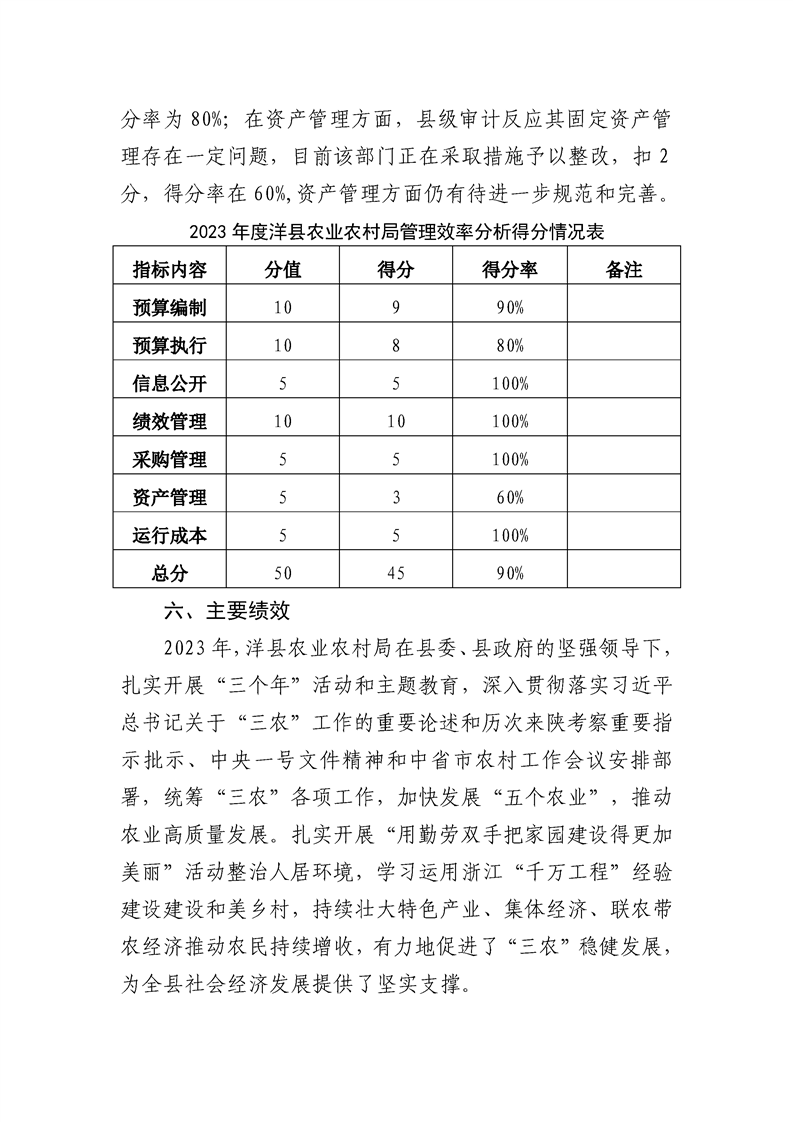 分率为 80%；在资产管理方面，县级审计反应其固定资产管理存在一定问题，目前该部门正在采取措施予以整改，扣 2 分，得分率在 60%,资产管理方面仍有待进一步规范和完善。

2023 年度洋县农业农村局管理效率分析得分情况表

| 指标内容 | 分值 | 得分 | 得分率 | 备注 |
|---|---|---|---|---|
| 预算编制 | 10 | 9 | 90% | |
| 预算执行 | 10 | 8 | 80% | |
| 信息公开 | 5 | 5 | 100% | |
| 绩效管理 | 10 | 10 | 100% | |
| 采购管理 | 5 | 5 | 100% | |
| 资产管理 | 5 | 3 | 60% | |
| 运行成本 | 5 | 5 | 100% | |
| 总分 | 50 | 45 | 90% | |

六、主要绩效

2023 年，洋县农业农村局在县委、县政府的坚强领导下，扎实开展“三个年”活动和主题教育，深入贯彻落实习近平总书记关于“三农”工作的重要论述和历次来陕考察重要指示批示、中央一号文件精神和中省市农村工作会议安排部署，统筹“三农”各项工作，加快发展“五个农业”，推动农业高质量发展。扎实开展“用勤劳双手把家园建设得更加美丽”活动整治人居环境，学习运用浙江“千万工程”经验建设建设和美乡村，持续壮大特色产业、集体经济、联农带农经济推动农民持续增收，有力地促进了“三农”稳健发展，为全县社会经济发展提供了坚实支撑。